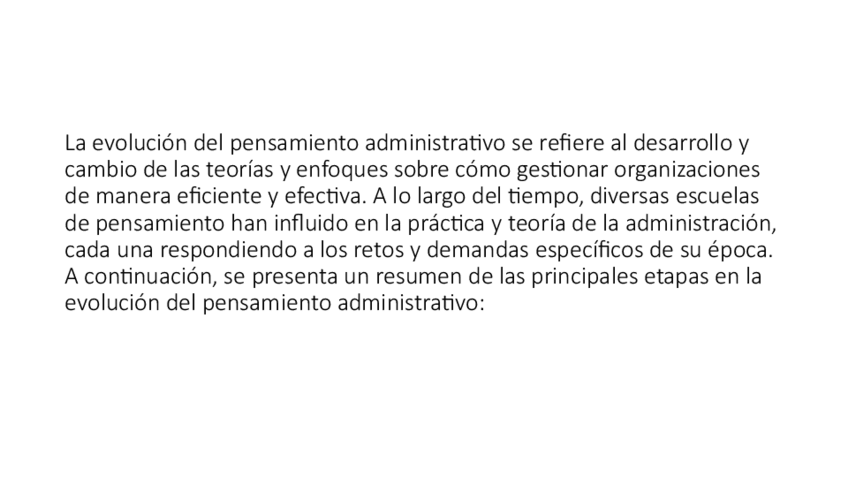 La evolución del pensamiento administrativo se refiere al desarrollo y cambio de las teorías y enfoques sobre cómo gestionar organizaciones de manera eficiente y efectiva. A lo largo del tiempo, diversas escuelas de pensamiento han influido en la práctica y teoría de la administración, cada una respondiendo a los retos y demandas específicos de su época. A continuación, se presenta un resumen de las principales etapas en la evolución del pensamiento administrativo: